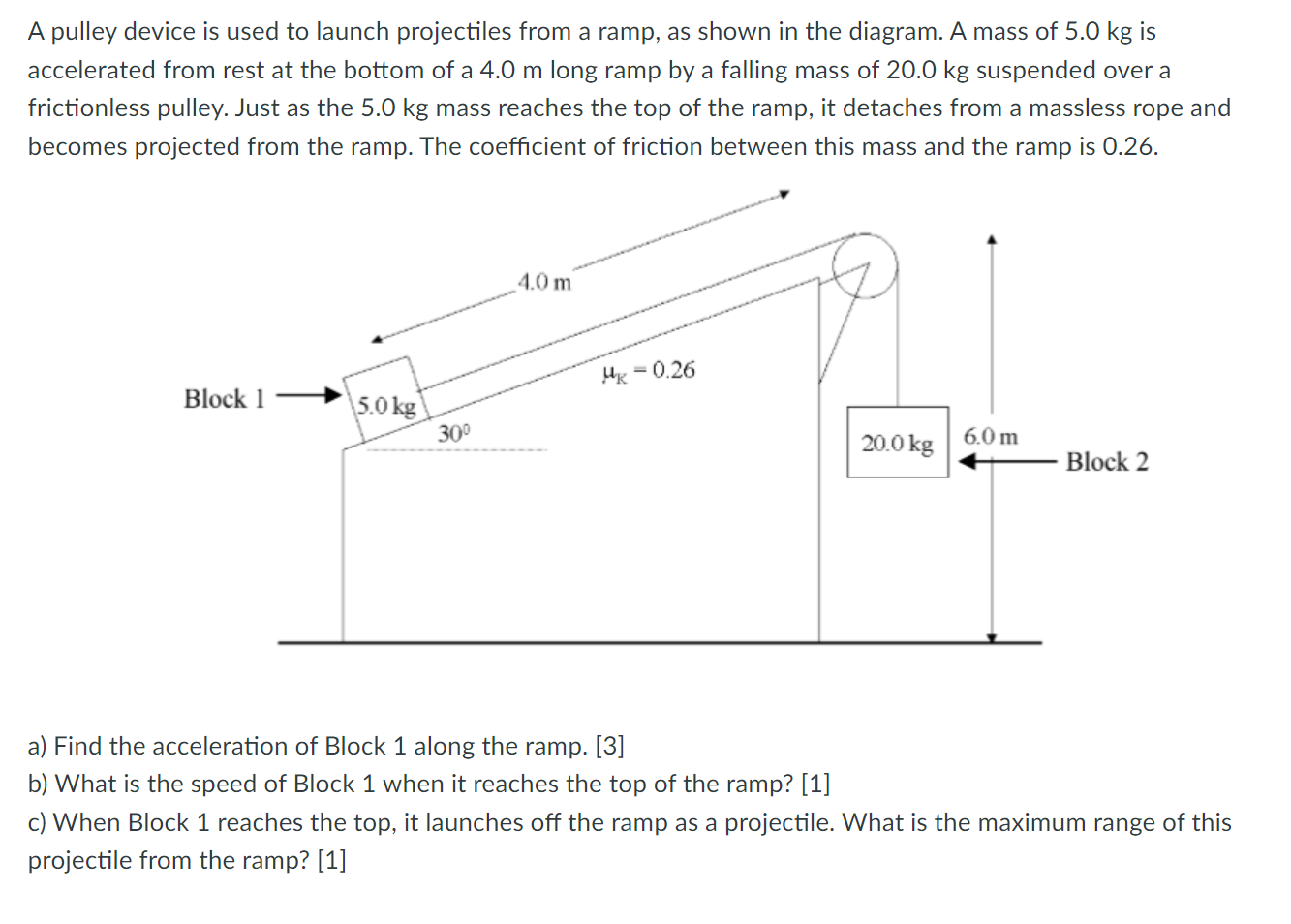 A pulley device is used to launch projectiles from a ramp, as shown in the diagram. A mass of 5.0 kg is accelerated from rest at the bottom of a 4.0 m long ramp by a falling mass of 20.0 kg suspended over a frictionless pulley. Just as the 5.0 kg mass reaches the top of the ramp, it detaches from a massless rope and becomes projected from the ramp. The coefficient of friction between this mass and the ramp is 0.26.

4.0 m

$\mu_K = 0.26$

Block 1

5.0 kg

$30^0$

20.0 kg

6.0 m

Block 2

a) Find the acceleration of Block 1 along the ramp. [3]
b) What is the speed of Block 1 when it reaches the top of the ramp? [1]
c) When Block 1 reaches the top, it launches off the ramp as a projectile. What is the maximum range of this projectile from the ramp? [1]